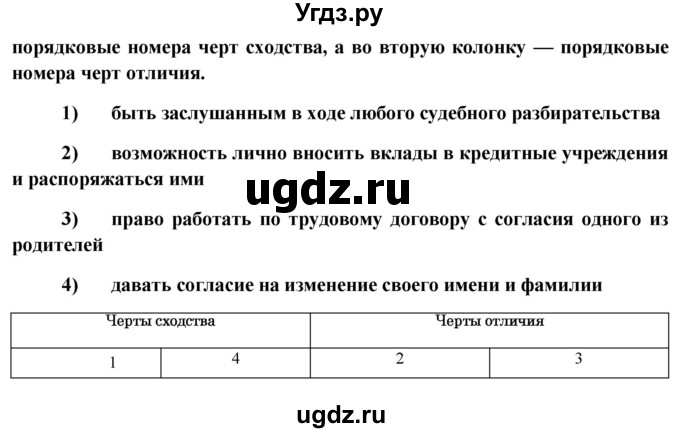 Угдз.ру

порядковые номера черт сходства, а во вторую колонку — порядковые номера черт отличия.

1) быть заслушанным в ходе любого судебного разбирательства

2) возможность лично вносить вклады в кредитные учреждения и распоряжаться ими

ugdz.ru

3) право работать по трудовому договору с согласия одного из родителей

4) давать согласие на изменение своего имени и фамилии

| Черты сходства | | Черты отличия | |
|---|---|---|---|
| 1 | 4 | 2 | 3 |

ugdz.ru